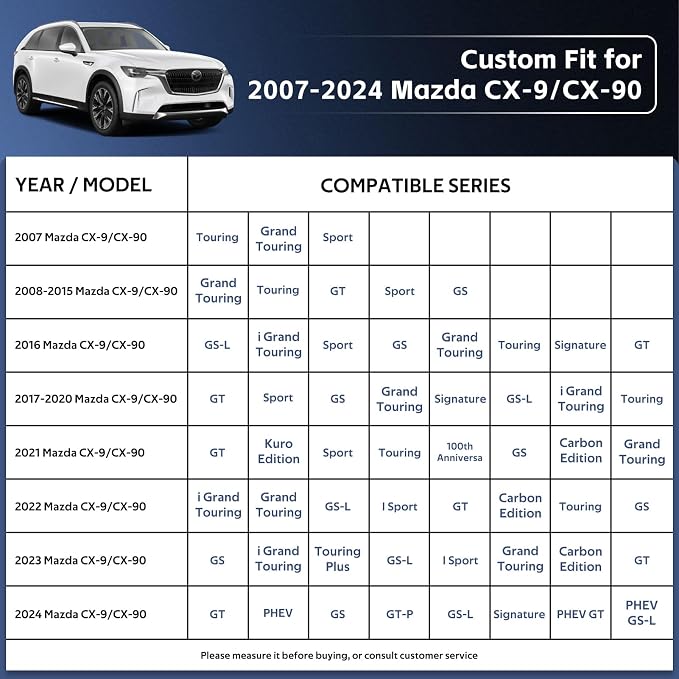 Custom Fit for
2007-2024 Mazda CX-9/CX-90

| YEAR / MODEL | COMPATIBLE SERIES | | | | | | | |
|---|---|---|---|---|---|---|---|---|
| 2007 Mazda CX-9/CX-90 | Touring | Grand Touring | Sport | | | | | |
| 2008-2015 Mazda CX-9/CX-90 | Grand Touring | Touring | GT | Sport | GS | | | |
| 2016 Mazda CX-9/CX-90 | GS-L | i Grand Touring | Sport | GS | Grand Touring | Touring | Signature | GT |
| 2017-2020 Mazda CX-9/CX-90 | GT | Sport | GS | Grand Touring | Signature | GS-L | i Grand Touring | Touring |
| 2021 Mazda CX-9/CX-90 | GT | Kuro Edition | Sport | Touring | 100th Anniversa | GS | Carbon Edition | Grand Touring |
| 2022 Mazda CX-9/CX-90 | i Grand Touring | Grand Touring | GS-L | I Sport | GT | Carbon Edition | Touring | GS |
| 2023 Mazda CX-9/CX-90 | GS | i Grand Touring | Touring Plus | GS-L | I Sport | Grand Touring | Carbon Edition | GT |
| 2024 Mazda CX-9/CX-90 | GT | PHEV | GS | GT-P | GS-L | Signature | PHEV GT | PHEV GS-L |

Please measure it before buying, or consult customer service